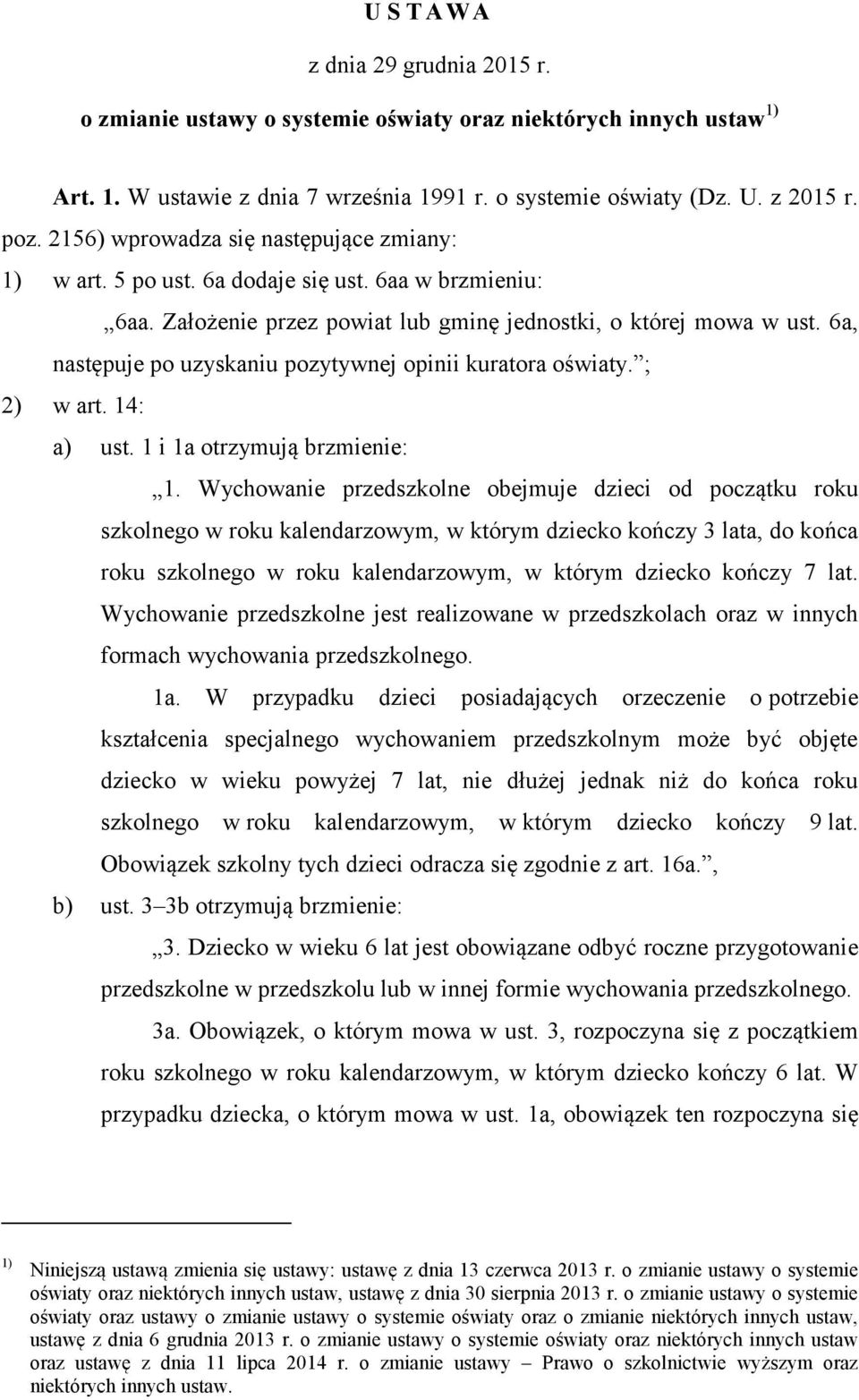 U S T A W A

z dnia 29 grudnia 2015 r.

o zmianie ustawy o systemie oświaty oraz niektórych innych ustaw $^{1)}$

Art. 1. W ustawie z dnia 7 września 1991 r. o systemie oświaty (Dz. U. z 2015 r. poz. 2156) wprowadza się następujące zmiany:

1) w art. 5 po ust. 6a dodaje się ust. 6aa w brzmieniu:

„6aa. Założenie przez powiat lub gminę jednostki, o której mowa w ust. 6a, następuje po uzyskaniu pozytywnej opinii kuratora oświaty.”;

2) w art. 14:

a) ust. 1 i 1a otrzymują brzmienie:

„1. Wychowanie przedszkolne obejmuje dzieci od początku roku szkolnego w roku kalendarzowym, w którym dziecko kończy 3 lata, do końca roku szkolnego w roku kalendarzowym, w którym dziecko kończy 7 lat. Wychowanie przedszkolne jest realizowane w przedszkolach oraz w innych formach wychowania przedszkolnego.

1a. W przypadku dzieci posiadających orzeczenie o potrzebie kształcenia specjalnego wychowaniem przedszkolnym może być objęte dziecko w wieku powyżej 7 lat, nie dłużej jednak niż do końca roku szkolnego w roku kalendarzowym, w którym dziecko kończy 9 lat. Obowiązek szkolny tych dzieci odracza się zgodnie z art. 16a.”,

b) ust. 3–3b otrzymują brzmienie:

„3. Dziecko w wieku 6 lat jest obowiązane odbyć roczne przygotowanie przedszkolne w przedszkolu lub w innej formie wychowania przedszkolnego.

3a. Obowiązek, o którym mowa w ust. 3, rozpoczyna się z początkiem roku szkolnego w roku kalendarzowym, w którym dziecko kończy 6 lat. W przypadku dziecka, o którym mowa w ust. 1a, obowiązek ten rozpoczyna się

$^{1)}$ Niniejszą ustawą zmienia się ustawy: ustawę z dnia 13 czerwca 2013 r. o zmianie ustawy o systemie oświaty oraz niektórych innych ustaw, ustawę z dnia 30 sierpnia 2013 r. o zmianie ustawy o systemie oświaty oraz ustawy o zmianie ustawy o systemie oświaty oraz o zmianie niektórych innych ustaw, ustawę z dnia 6 grudnia 2013 r. o zmianie ustawy o systemie oświaty oraz niektórych innych ustaw oraz ustawę z dnia 11 lipca 2014 r. o zmianie ustawy – Prawo o szkolnictwie wyższym oraz niektórych innych ustaw.